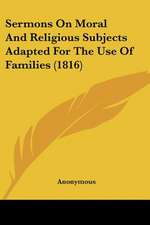 Sermons On Moral And Religious Subjects Adapted For The Use Of Families (1816)

Anonymous